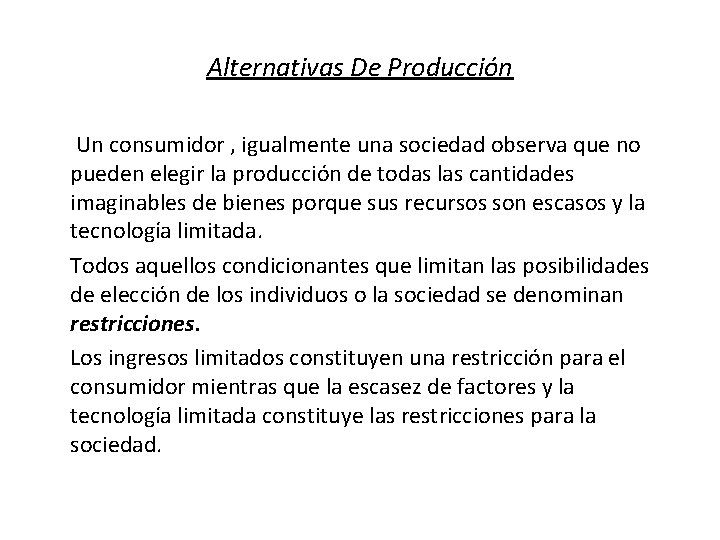 Alternativas De Producción

Un consumidor , igualmente una sociedad observa que no pueden elegir la producción de todas las cantidades imaginables de bienes porque sus recursos son escasos y la tecnología limitada.

Todos aquellos condicionantes que limitan las posibilidades de elección de los individuos o la sociedad se denominan restricciones.

Los ingresos limitados constituyen una restricción para el consumidor mientras que la escasez de factores y la tecnología limitada constituye las restricciones para la sociedad.